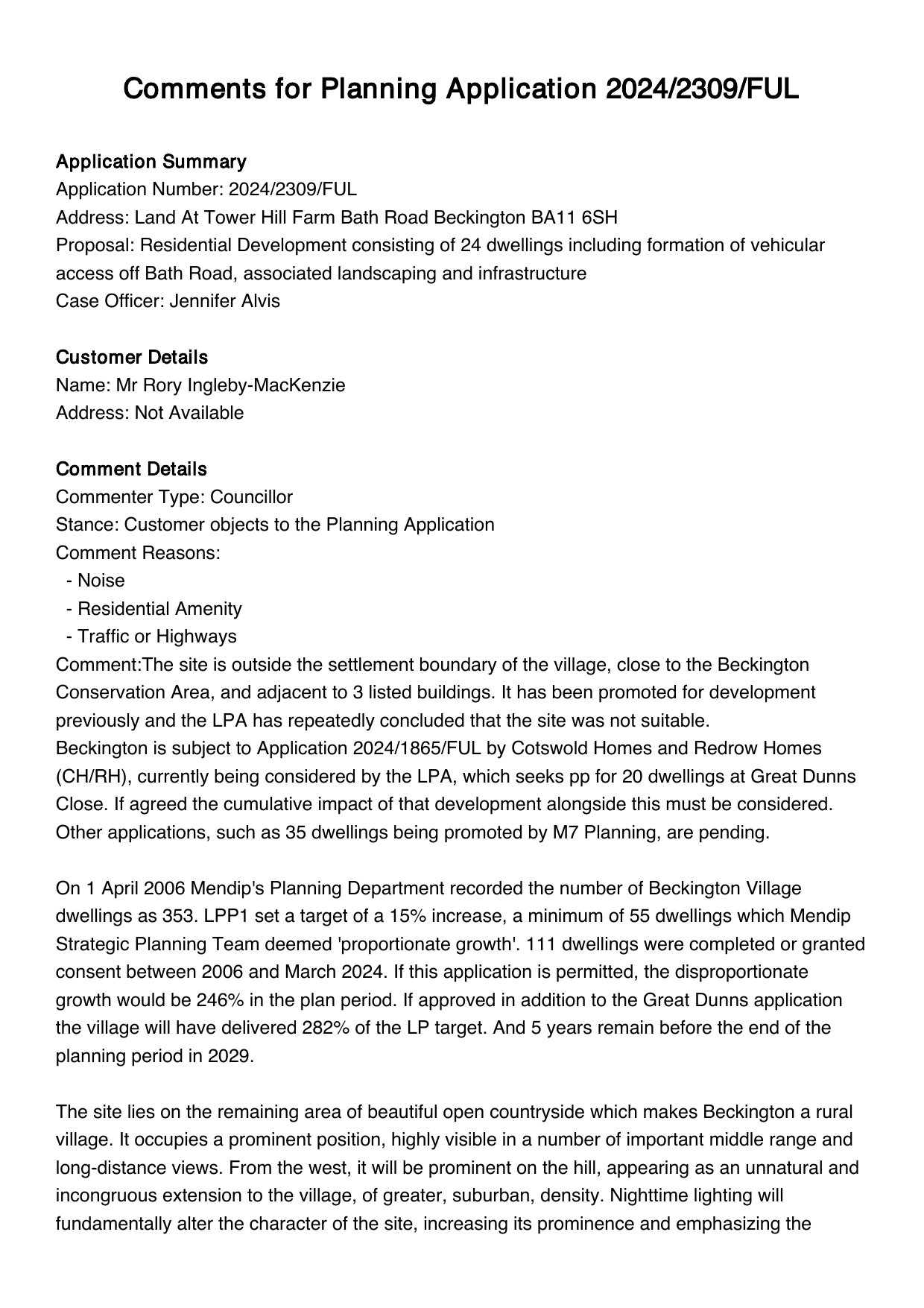 Comments for Planning Application 2024/2309/FUL

Application Summary
Application Number: 2024/2309/FUL
Address: Land At Tower Hill Farm Bath Road Beckington BA11 6SH
Proposal: Residential Development consisting of 24 dwellings including formation of vehicular access off Bath Road, associated landscaping and infrastructure
Case Officer: Jennifer Alvis

Customer Details
Name: Mr Rory Ingleby-MacKenzie
Address: Not Available

Comment Details
Commenter Type: Councillor
Stance: Customer objects to the Planning Application
Comment Reasons:
- Noise
- Residential Amenity
- Traffic or Highways
Comment:The site is outside the settlement boundary of the village, close to the Beckington Conservation Area, and adjacent to 3 listed buildings. It has been promoted for development previously and the LPA has repeatedly concluded that the site was not suitable.
Beckington is subject to Application 2024/1865/FUL by Cotswold Homes and Redrow Homes (CH/RH), currently being considered by the LPA, which seeks pp for 20 dwellings at Great Dunns Close. If agreed the cumulative impact of that development alongside this must be considered. Other applications, such as 35 dwellings being promoted by M7 Planning, are pending.

On 1 April 2006 Mendip's Planning Department recorded the number of Beckington Village dwellings as 353. LPP1 set a target of a 15% increase, a minimum of 55 dwellings which Mendip Strategic Planning Team deemed 'proportionate growth'. 111 dwellings were completed or granted consent between 2006 and March 2024. If this application is permitted, the disproportionate growth would be 246% in the plan period. If approved in addition to the Great Dunns application the village will have delivered 282% of the LP target. And 5 years remain before the end of the planning period in 2029.

The site lies on the remaining area of beautiful open countryside which makes Beckington a rural village. It occupies a prominent position, highly visible in a number of important middle range and long-distance views. From the west, it will be prominent on the hill, appearing as an unnatural and incongruous extension to the village, of greater, suburban, density. Nighttime lighting will fundamentally alter the character of the site, increasing its prominence and emphasizing the